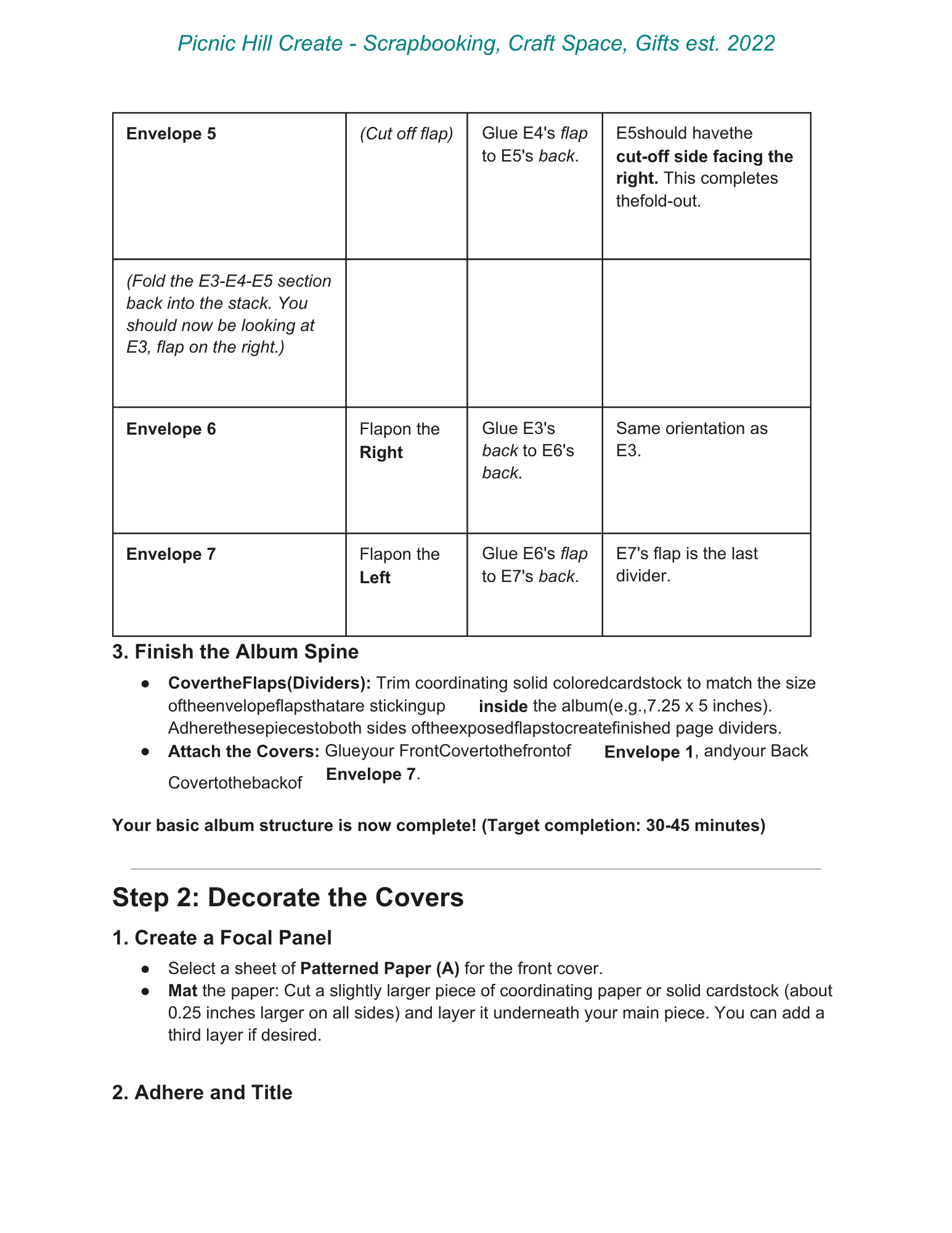 Picnic Hill Create - Scrapbooking, Craft Space, Gifts est. 2022

| Envelope 5 | (Cut off flap) | Glue E4's flap to E5's back. | E5should havethe cut-off side facing the right. This completes thefold-out. |
|---|---|---|---|
| (Fold the E3-E4-E5 section back into the stack. You should now be looking at E3, flap on the right.) | | | |
| Envelope 6 | Flapon the Right | Glue E3's back to E6's back. | Same orientation as E3. |
| Envelope 7 | Flapon the Left | Glue E6's flap to E7's back. | E7's flap is the last divider. |

3. Finish the Album Spine

● CovertheFlaps(Dividers): Trim coordinating solid coloredcardstock to match the size oftheenvelopeflapsthatare stickingup inside the album(e.g.,7.25 x 5 inches). Adherethesepiecestoboth sides oftheexposedflapstocreatefinished page dividers.
● Attach the Covers: Glueyour FrontCovertothefrontof Envelope 1, andyour Back Covertothebackof Envelope 7.

Your basic album structure is now complete! (Target completion: 30-45 minutes)

Step 2: Decorate the Covers

1. Create a Focal Panel

● Select a sheet of Patterned Paper (A) for the front cover.
● Mat the paper: Cut a slightly larger piece of coordinating paper or solid cardstock (about 0.25 inches larger on all sides) and layer it underneath your main piece. You can add a third layer if desired.

2. Adhere and Title